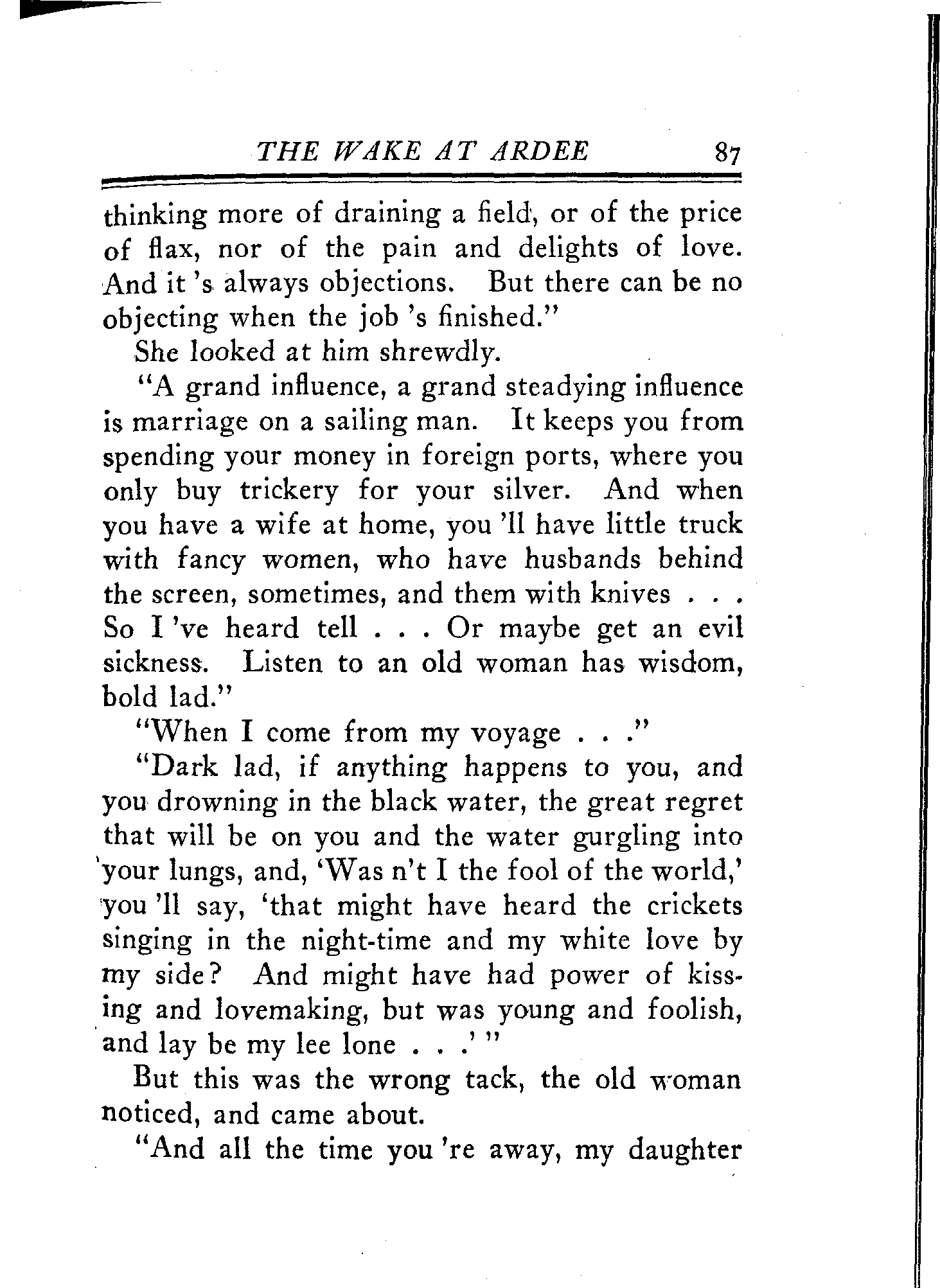 THE WAKE AT ARDEE 87

thinking more of draining a field, or of the price of flax, nor of the pain and delights of love. And it 's always objections. But there can be no objecting when the job 's finished."

She looked at him shrewdly.

"A grand influence, a grand steadying influence is marriage on a sailing man. It keeps you from spending your money in foreign ports, where you only buy trickery for your silver. And when you have a wife at home, you 'll have little truck with fancy women, who have husbands behind the screen, sometimes, and them with knives . . . So I 've heard tell . . . Or maybe get an evil sickness. Listen to an old woman has wisdom, bold lad."

"When I come from my voyage . . ."

"Dark lad, if anything happens to you, and you drowning in the black water, the great regret that will be on you and the water gurgling into your lungs, and, 'Was n't I the fool of the world,' you 'll say, 'that might have heard the crickets singing in the night-time and my white love by my side? And might have had power of kissing and lovemaking, but was young and foolish, and lay be my lee lone . . .' "

But this was the wrong tack, the old woman noticed, and came about.

"And all the time you 're away, my daughter